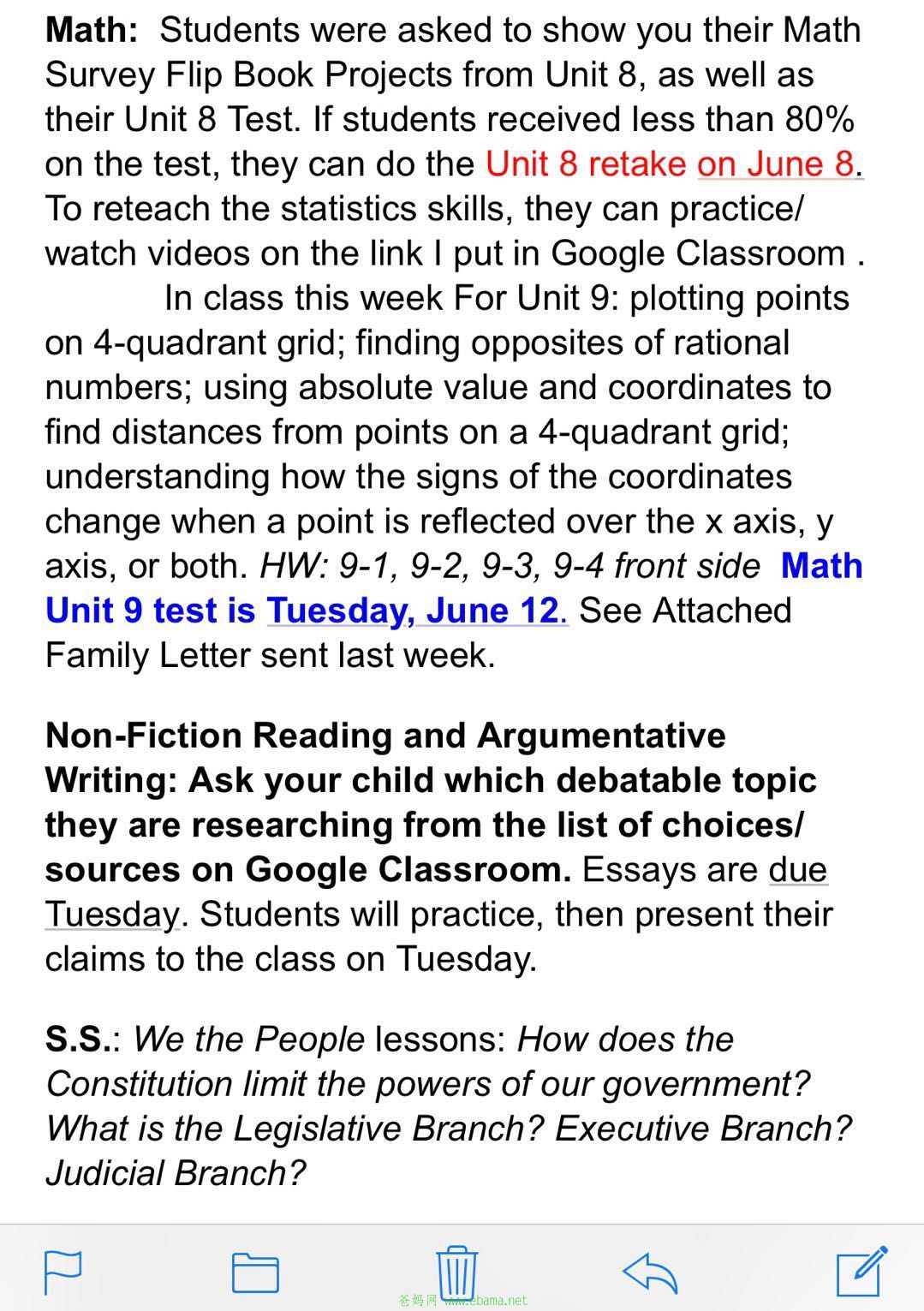 Math: Students were asked to show you their Math Survey Flip Book Projects from Unit 8, as well as their Unit 8 Test. If students received less than 80% on the test, they can do the Unit 8 retake on June 8. To reteach the statistics skills, they can practice/ watch videos on the link I put in Google Classroom .

In class this week For Unit 9: plotting points on 4-quadrant grid; finding opposites of rational numbers; using absolute value and coordinates to find distances from points on a 4-quadrant grid; understanding how the signs of the coordinates change when a point is reflected over the x axis, y axis, or both. HW: 9-1, 9-2, 9-3, 9-4 front side Math Unit 9 test is Tuesday, June 12. See Attached Family Letter sent last week.

Non-Fiction Reading and Argumentative Writing: Ask your child which debatable topic they are researching from the list of choices/ sources on Google Classroom. Essays are due Tuesday. Students will practice, then present their claims to the class on Tuesday.

S.S.: We the People lessons: How does the Constitution limit the powers of our government? What is the Legislative Branch? Executive Branch? Judicial Branch?

爸妈网 www.ebama.net